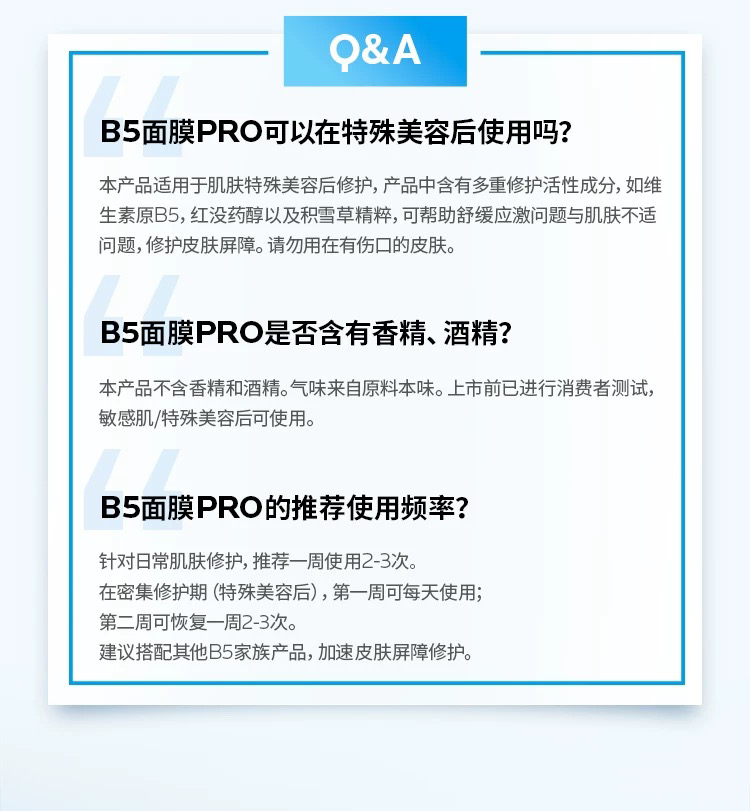 Q&A

B5面膜PRO可以在特殊美容后使用吗？

本产品适用于肌肤特殊美容后修护，产品中含有多重修护活性成分，如维生素原B5，红没药醇以及积雪草精粹，可帮助舒缓应激问题与肌肤不适问题，修护皮肤屏障。请勿用在有伤口的皮肤。

B5面膜PRO是否含有香精、酒精？

本产品不含香精和酒精。气味来自原料本味。上市前已进行消费者测试，敏感肌/特殊美容后可使用。

B5面膜PRO的推荐使用频率？

针对日常肌肤修护，推荐一周使用2-3次。
在密集修护期（特殊美容后），第一周可每天使用；
第二周可恢复一周2-3次。
建议搭配其他B5家族产品，加速皮肤屏障修护。